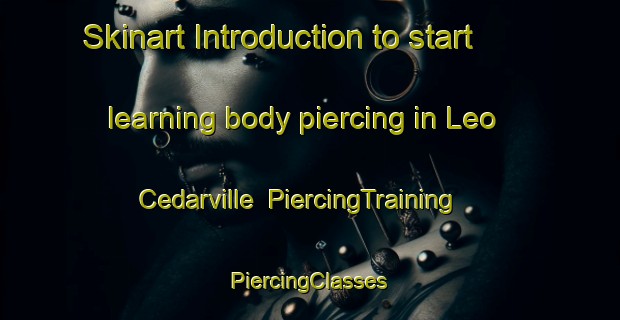 Skinart Introduction to start learning body piercing in Leo Cedarville PiercingTraining PiercingClasses